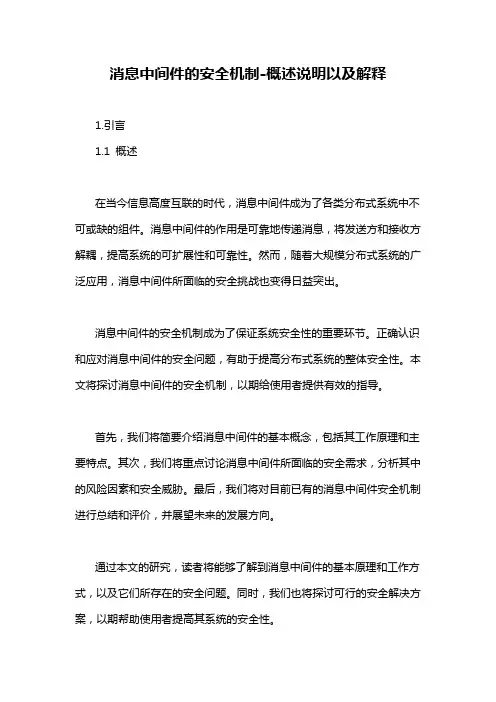 消息中间件的安全机制-概述说明以及解释

1.引言

1.1 概述

在当今信息高度互联的时代，消息中间件成为了各类分布式系统中不可或缺的组件。消息中间件的作用是可靠地传递消息，将发送方和接收方解耦，提高系统的可扩展性和可靠性。然而，随着大规模分布式系统的广泛应用，消息中间件所面临的安全挑战也变得日益突出。

消息中间件的安全机制成为了保证系统安全性的重要环节。正确认识和应对消息中间件的安全问题，有助于提高分布式系统的整体安全性。本文将探讨消息中间件的安全机制，以期给使用者提供有效的指导。

首先，我们将简要介绍消息中间件的基本概念，包括其工作原理和主要特点。其次，我们将重点讨论消息中间件所面临的安全需求，分析其中的风险因素和安全威胁。最后，我们将对目前已有的消息中间件安全机制进行总结和评价，并展望未来的发展方向。

通过本文的研究，读者将能够了解到消息中间件的基本原理和工作方式，以及它们所存在的安全问题。同时，我们也将探讨可行的安全解决方案，以期帮助使用者提高其系统的安全性。